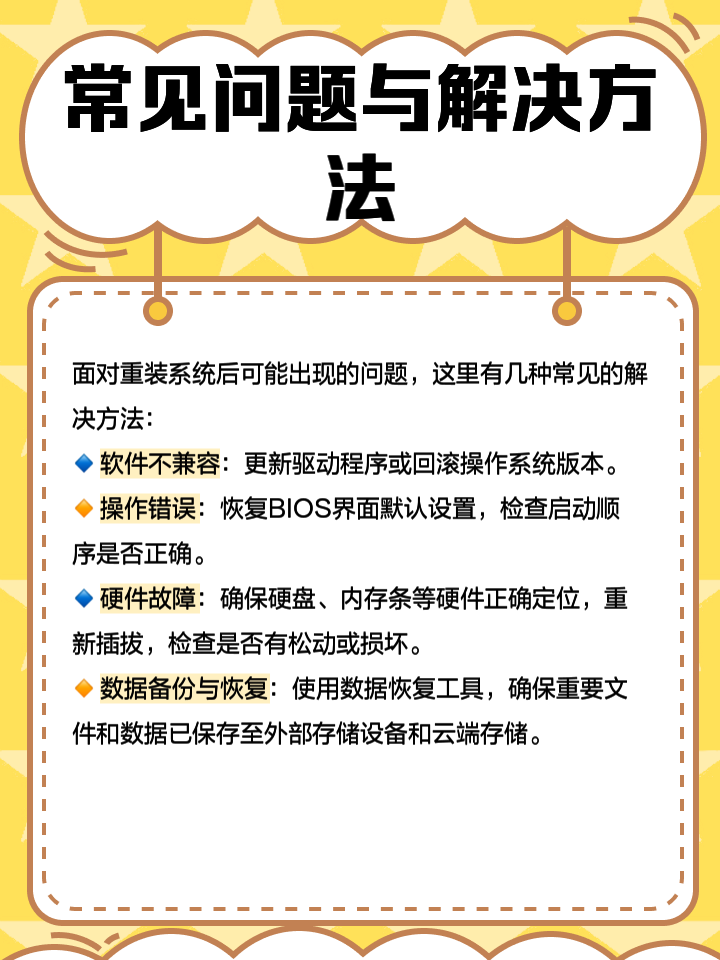 常见问题与解决方法

面对重装系统后可能出现的问题，这里有几种常见的解决方法：

🔹软件不兼容：更新驱动程序或回滚操作系统版本。

🔸操作错误：恢复BIOS界面默认设置，检查启动顺序是否正确。

🔹硬件故障：确保硬盘、内存条等硬件正确定位，重新插拔，检查是否有松动或损坏。

🔸数据备份与恢复：使用数据恢复工具，确保重要文件和数据已保存至外部存储设备和云端存储。